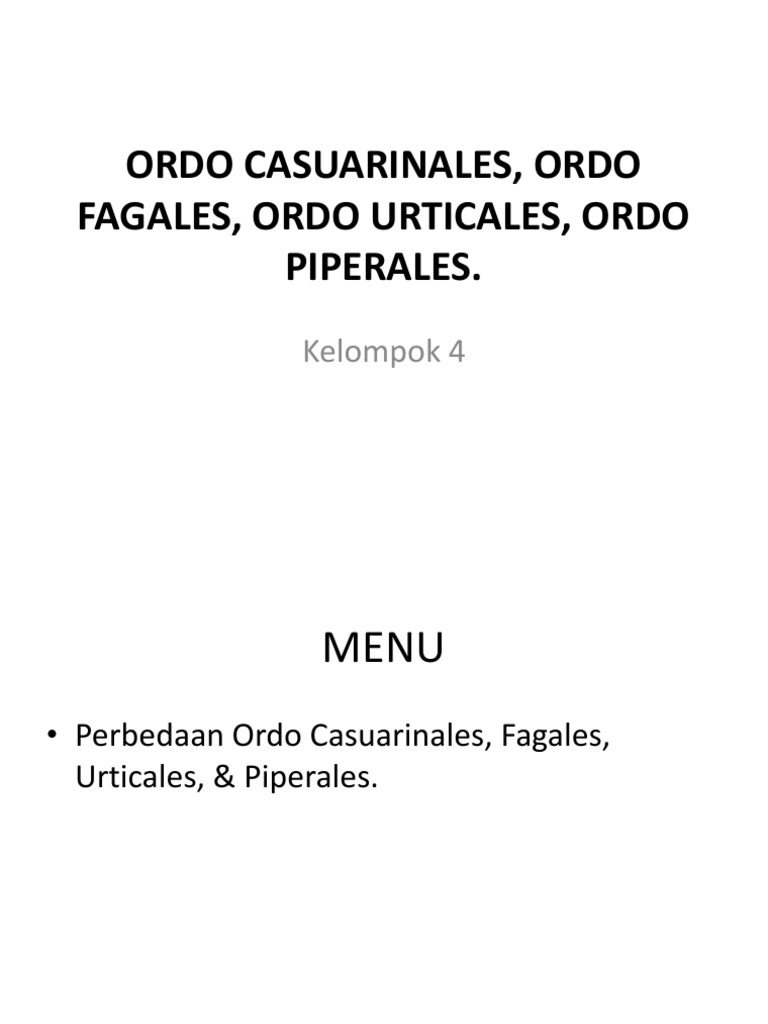 ORDO CASUARINALES, ORDO FAGALES, ORDO URTICALES, ORDO PIPERALES.

Kelompok 4

MENU

• Perbedaan Ordo Casuarinales, Fagales, Urticales, & Piperales.